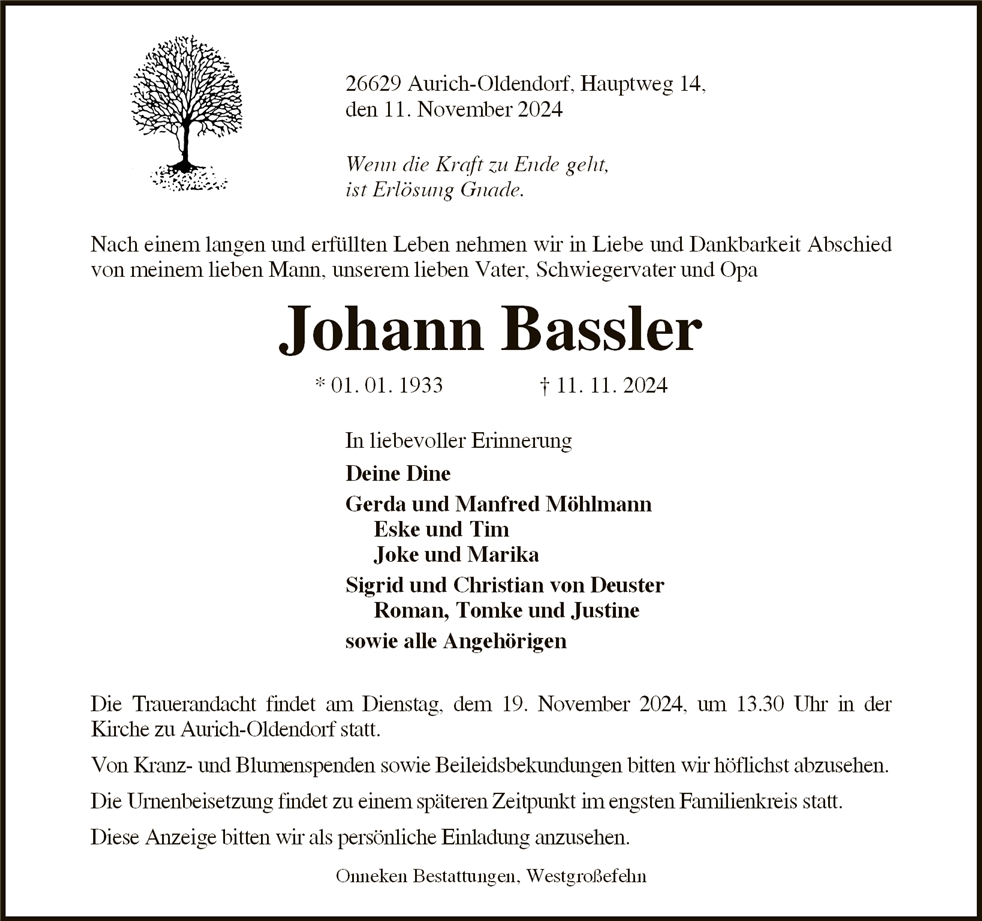 26629 Aurich-Oldendorf, Hauptweg 14,
den 11. November 2024

Wenn die Kraft zu Ende geht,
ist Erlösung Gnade.

Nach einem langen und erfüllten Leben nehmen wir in Liebe und Dankbarkeit Abschied von meinem lieben Mann, unserem lieben Vater, Schwiegervater und Opa

Johann Bassler

* 01. 01. 1933 † 11. 11. 2024

In liebevoller Erinnerung

Deine Dine

Gerda und Manfred Möhlmann
Eske und Tim
Joke und Marika

Sigrid und Christian von Deuster
Roman, Tomke und Justine

sowie alle Angehörigen

Die Trauerandacht findet am Dienstag, dem 19. November 2024, um 13.30 Uhr in der Kirche zu Aurich-Oldendorf statt.

Von Kranz- und Blumenspenden sowie Beileidsbekundungen bitten wir höflichst abzusehen.

Die Urnenbeisetzung findet zu einem späteren Zeitpunkt im engsten Familienkreis statt.

Diese Anzeige bitten wir als persönliche Einladung anzusehen.

Onneken Bestattungen, Westgroßefehn